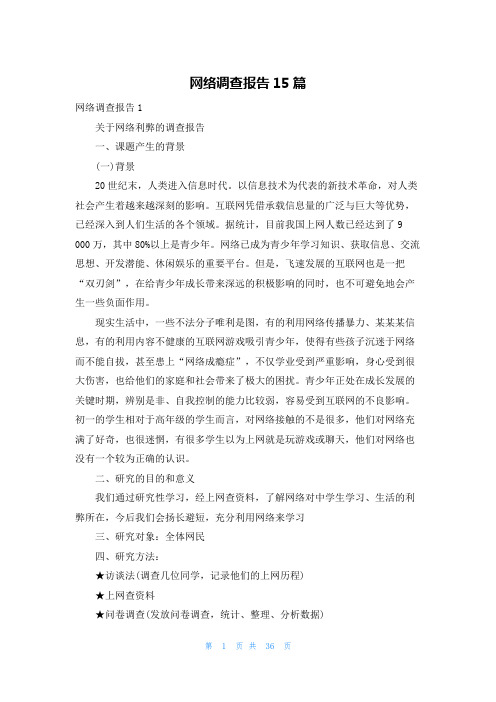 网络调查报告 15 篇

网络调查报告 1

关于网络利弊的调查报告

一、课题产生的背景

(一)背景

20 世纪末，人类进入信息时代，以信息技术为代表的新技术革命，对人类社会产生着越来越深刻的影响。互联网凭借承载信息量的广泛与巨大等优势，已经深入到人们生活的各个领域。据统计，目前我国上网人数已经达到了 9 000 万，其中 80%以上是青少年。网络已成为青少年学习知识、获取信息、交流思想、开发潜能、休闲娱乐的重要平台。但是，飞速发展的互联网也是一把“双刃剑”，在给青少年成长带来深远的积极影响的同时，也不可避免地会产生一些负面作用。

现实生活中，一些不法分子唯利是图，有的利用网络传播暴力、某某某信息，有的利用内容不健康的互联网游戏吸引青少年，使得有些孩子沉迷于网络而不能自拔，甚至患上“网络成瘾症”，不仅学业受到严重影响，身心受到很大伤害，也给他们的家庭和社会带来了极大的困扰。青少年正处在成长发展的关键时期，辨别是非、自我控制的能力比较弱，容易受到互联网的不良影响。初一的学生相对于高年级的学生而言，对网络接触的不是很多，他们对网络充满了好奇，也很迷惘，有很多学生以为上网就是玩游戏或聊天，他们对网络也没有一个较为正确的认识。

二、研究的目的和意义

我们通过研究性学习，经上网查资料，了解网络对中学生学习、生活的利弊所在，今后我们会扬长避短，充分利用网络来学习

三、研究对象：全体网民

四、研究方法：

★访谈法(调查几位同学，记录他们的上网历程)

★上网查资料

★问卷调查(发放问卷调查，统计、整理、分析数据)

第 1 页 共 36 页